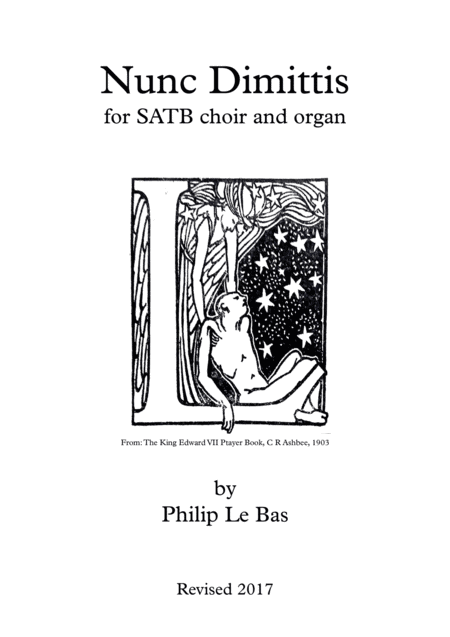 Nunc Dimittis
for SATB choir and organ

From: The King Edward VII Ptayer Book, C R Ashbee, 1903

by
Philip Le Bas

Revised 2017